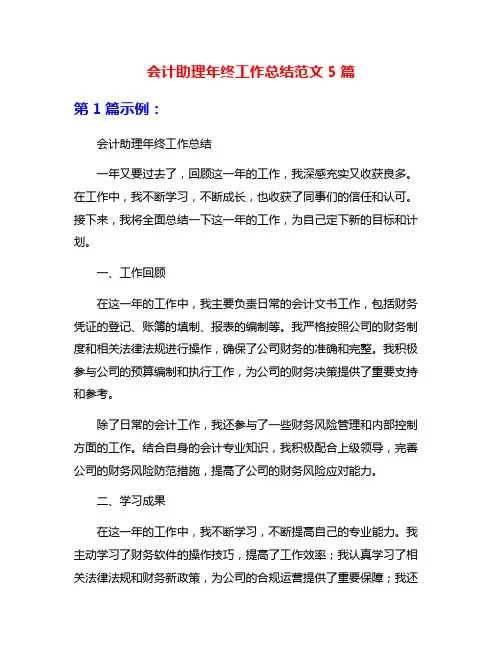 会计助理年终工作总结范文 5 篇

第 1 篇示例：

会计助理年终工作总结

一年又要过去了，回顾这一年的工作，我深感充实又收获良多。在工作中，我不断学习，不断成长，也收获了同事们的信任和认可。接下来，我将全面总结一下这一年的工作，为自己定下新的目标和计划。

一、工作回顾

在这一年的工作中，我主要负责日常的会计文书工作，包括财务凭证的登记、账簿的填制、报表的编制等。我严格按照公司的财务制度和相关法律法规进行操作，确保了公司财务的准确和完整。我积极参与公司的预算编制和执行工作，为公司的财务决策提供了重要支持和参考。

除了日常的会计工作，我还参与了一些财务风险管理和内部控制方面的工作。结合自身的会计专业知识，我积极配合上级领导，完善公司的财务风险防范措施，提高了公司的财务风险应对能力。

二、学习成果

在这一年的工作中，我不断学习，不断提高自己的专业能力。我主动学习了财务软件的操作技巧，提高了工作效率；我认真学习了相关法律法规和财务新政策，为公司的合规运营提供了重要保障；我还